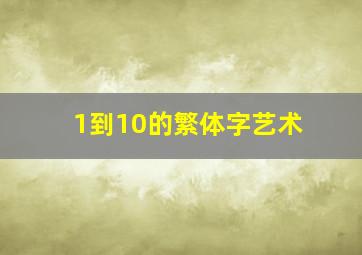 1到10的繁体字艺术